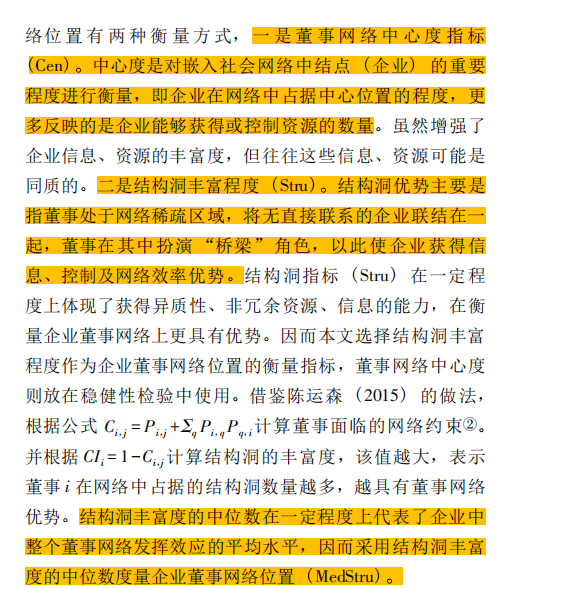 络位置有两种衡量方式，一是董事网络中心度指标（Cen）。中心度是对嵌入社会网络中结点（企业）的重要程度进行衡量，即企业在网络中占据中心位置的程度，更多反映的是企业能够获得或控制资源的数量。虽然增强了企业信息、资源的丰富度，但往往这些信息、资源可能是同质的。二是结构洞丰富程度（Stru）。结构洞优势主要是指董事处于网络稀疏区域，将无直接联系的企业联结在一起，董事在其中扮演“桥梁”角色，以此使企业获得信息、控制及网络效率优势。结构洞指标（Stru）在一定程度上体现了获得异质性、非冗余资源、信息的能力，在衡量企业董事网络上更具有优势。因而本文选择结构洞丰富程度作为企业董事网络位置的衡量指标，董事网络中心度则放在稳健性检验中使用。借鉴陈运森（2015）的做法，根据公式 $C_{i,j}=P_{i,j}+\Sigma_q P_{i,q}P_{q,i}$ 计算董事面临的网络约束②。并根据 $CI_i=1-C_{i,j}$ 计算结构洞的丰富度，该值越大，表示董事 $i$ 在网络中占据的结构洞数量越多，越具有董事网络优势。结构洞丰富度的中位数在一定程度上代表了企业中整个董事网络发挥效应的平均水平，因而采用结构洞丰富度的中位数度量企业董事网络位置（MedStru）。